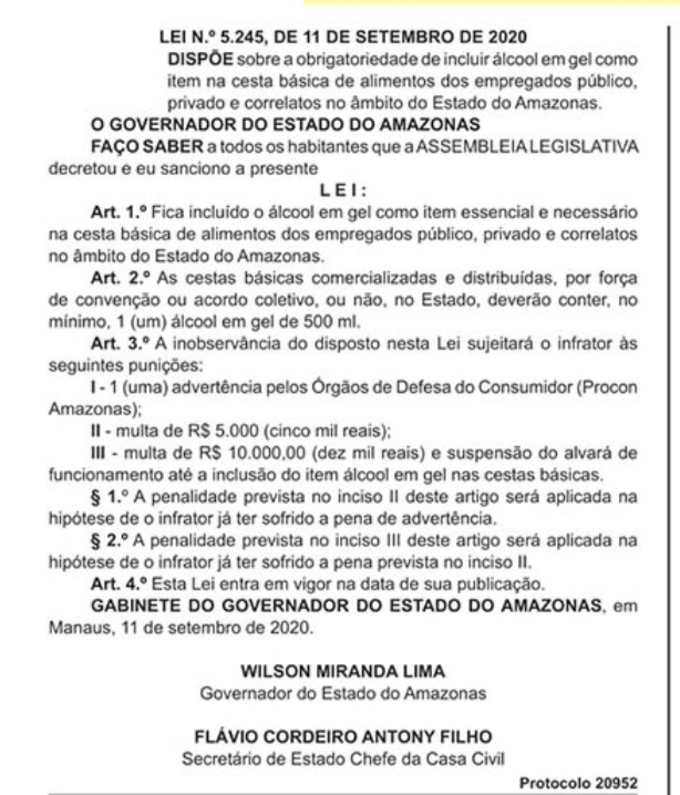 LEI N.º 5.245, DE 11 DE SETEMBRO DE 2020

DISPÕE sobre a obrigatoriedade de incluir álcool em gel como item na cesta básica de alimentos dos empregados público, privado e correlatos no âmbito do Estado do Amazonas.

O GOVERNADOR DO ESTADO DO AMAZONAS

FAÇO SABER a todos os habitantes que a ASSEMBLEIA LEGISLATIVA decretou e eu sanciono a presente

L E I :

Art. 1.º Fica incluído o álcool em gel como item essencial e necessário na cesta básica de alimentos dos empregados público, privado e correlatos no âmbito do Estado do Amazonas.

Art. 2.º As cestas básicas comercializadas e distribuídas, por força de convenção ou acordo coletivo, ou não, no Estado, deverão conter, no mínimo, 1 (um) álcool em gel de 500 ml.

Art. 3.º A inobservância do disposto nesta Lei sujeitará o infrator às seguintes punições:

I - 1 (uma) advertência pelos Órgãos de Defesa do Consumidor (Procon Amazonas);

II - multa de R$ 5.000 (cinco mil reais);

III - multa de R$ 10.000,00 (dez mil reais) e suspensão do alvará de funcionamento até a inclusão do item álcool em gel nas cestas básicas.

§ 1.º A penalidade prevista no inciso II deste artigo será aplicada na hipótese de o infrator já ter sofrido a pena de advertência.

§ 2.º A penalidade prevista no inciso III deste artigo será aplicada na hipótese de o infrator já ter sofrido a pena prevista no inciso II.

Art. 4.º Esta Lei entra em vigor na data de sua publicação.

GABINETE DO GOVERNADOR DO ESTADO DO AMAZONAS, em Manaus, 11 de setembro de 2020.

WILSON MIRANDA LIMA
Governador do Estado do Amazonas

FLÁVIO CORDEIRO ANTONY FILHO
Secretário de Estado Chefe da Casa Civil

Protocolo 20952